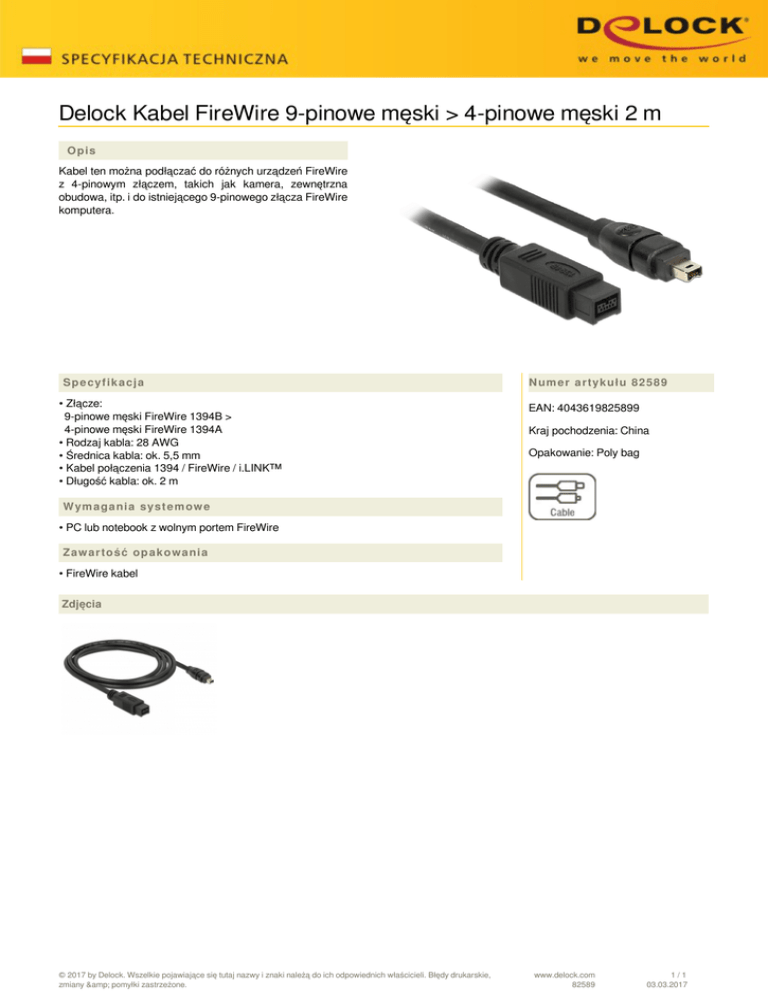 SPECYFIKACJA TECHNICZNA

DELOCK
we move the world

Delock Kabel FireWire 9-pinowe męski > 4-pinowe męski 2 m

Opis

Kabel ten można podłączać do różnych urządzeń FireWire z 4-pinowym złączem, takich jak kamera, zewnętrzna obudowa, itp. i do istniejącego 9-pinowego złącza FireWire komputera.

Specyfikacja

• Złącze:
9-pinowe męski FireWire 1394B >
4-pinowe męski FireWire 1394A
• Rodzaj kabla: 28 AWG
• Średnica kabla: ok. 5,5 mm
• Kabel połączenia 1394 / FireWire / i.LINK™
• Długość kabla: ok. 2 m

Wymagania systemowe

• PC lub notebook z wolnym portem FireWire

Zawartość opakowania

• FireWire kabel

Numer artykułu 82589

EAN: 4043619825899

Kraj pochodzenia: China

Opakowanie: Poly bag

Cable

Zdjęcia

© 2017 by Delock. Wszelkie pojawiające się tutaj nazwy i znaki należą do ich odpowiednich właścicieli. Błędy drukarskie, zmiany &amp; pomyłki zastrzeżone.

www.delock.com
82589

1 / 1
03.03.2017